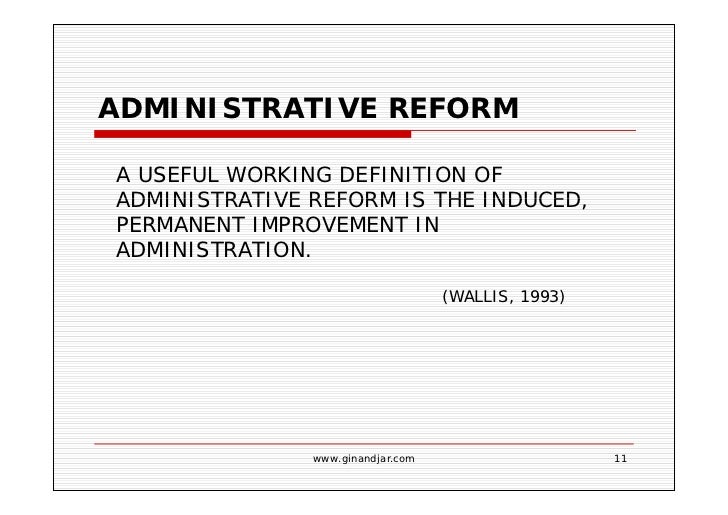 ADMINISTRATIVE REFORM

A USEFUL WORKING DEFINITION OF ADMINISTRATIVE REFORM IS THE INDUCED, PERMANENT IMPROVEMENT IN ADMINISTRATION.

(WALLIS, 1993)

www.ginandjar.com

11